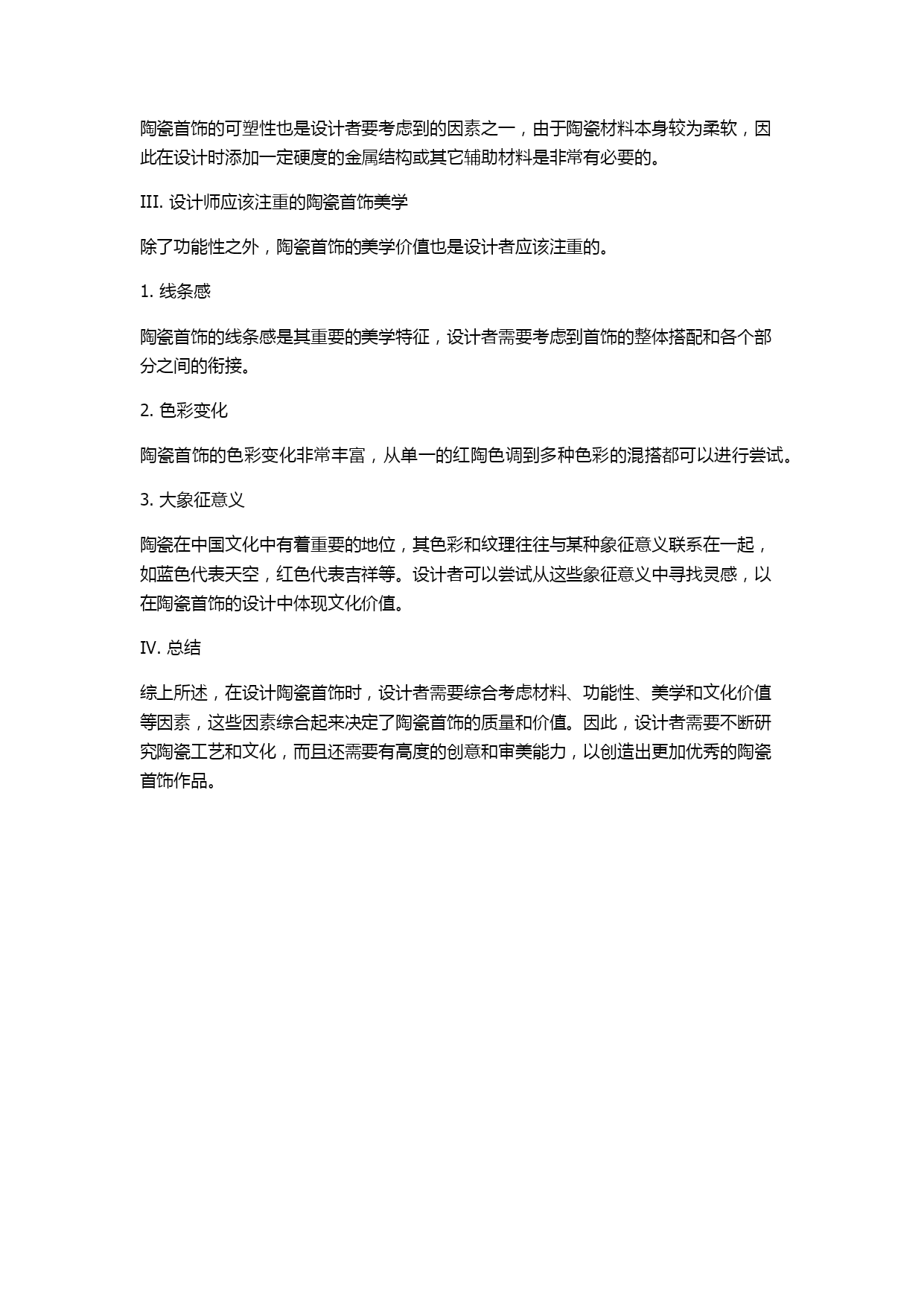 陶瓷首饰的可塑性也是设计者要考虑到的因素之一，由于陶瓷材料本身较为柔软，因此在设计时添加一定硬度的金属结构或其它辅助材料是非常有必要的。

III. 设计师应该注重的陶瓷首饰美学

除了功能性之外，陶瓷首饰的美学价值也是设计者应该注重的。

1. 线条感

陶瓷首饰的线条感是其重要的美学特征，设计者需要考虑到首饰的整体搭配和各个部分之间的衔接。

2. 色彩变化

陶瓷首饰的色彩变化非常丰富，从单一的红陶色调到多种色彩的混搭都可以进行尝试。

3. 大象征意义

陶瓷在中国文化中有着重要的地位，其色彩和纹理往往与某种象征意义联系在一起，如蓝色代表天空，红色代表吉祥等。设计者可以尝试从这些象征意义中寻找灵感，以在陶瓷首饰的设计中体现文化价值。

IV. 总结

综上所述，在设计陶瓷首饰时，设计者需要综合考虑材料、功能性、美学和文化价值等因素，这些因素综合起来决定了陶瓷首饰的质量和价值。因此，设计者需要不断研究陶瓷工艺和文化，而且还需要有高度的创意和审美能力，以创造出更加优秀的陶瓷首饰作品。